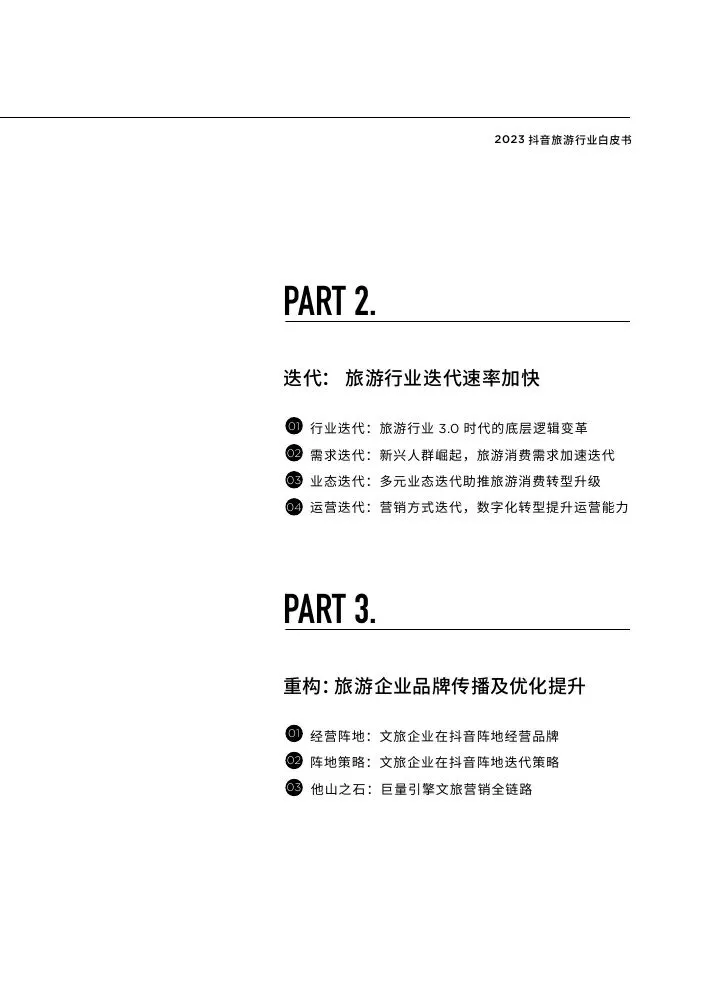 2023抖音旅游行业白皮书

PART 2.

迭代：旅游行业迭代速率加快

01 行业迭代：旅游行业3.0时代的底层逻辑变革

02 需求迭代：新兴人群崛起，旅游消费需求加速迭代

03 业态迭代：多元业态迭代助推旅游消费转型升级

04 运营迭代：营销方式迭代，数字化转型提升运营能力

PART 3.

重构：旅游企业品牌传播及优化提升

01 经营阵地：文旅企业在抖音阵地经营品牌

02 阵地策略：文旅企业在抖音阵地迭代策略

03 他山之石：巨量引擎文旅营销全链路